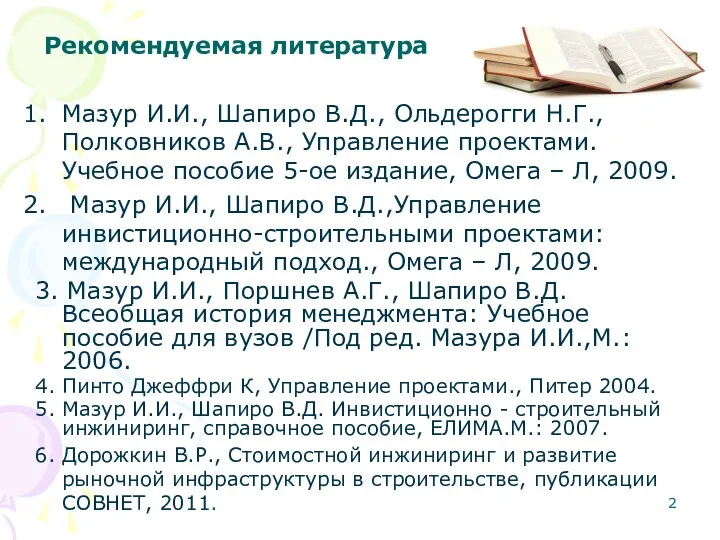 Рекомендуемая литература

1. Мазур И.И., Шапиро В.Д., Ольдерогги Н.Г., Полковников А.В., Управление проектами. Учебное пособие 5-ое издание, Омега – Л, 2009.

2. Мазур И.И., Шапиро В.Д.,Управление инвистиционно-строительными проектами: международный подход., Омега – Л, 2009.

3. Мазур И.И., Поршнев А.Г., Шапиро В.Д. Всеобщая история менеджмента: Учебное пособие для вузов /Под ред. Мазура И.И.,М.: 2006.

4. Пинто Джеффри К, Управление проектами., Питер 2004.

5. Мазур И.И., Шапиро В.Д. Инвистиционно - строительный инжиниринг, справочное пособие, ЕЛИМА.М.: 2007.

6. Дорожкин В.Р., Стоимостной инжиниринг и развитие рыночной инфраструктуры в строительстве, публикации СОВНЕТ, 2011.

2